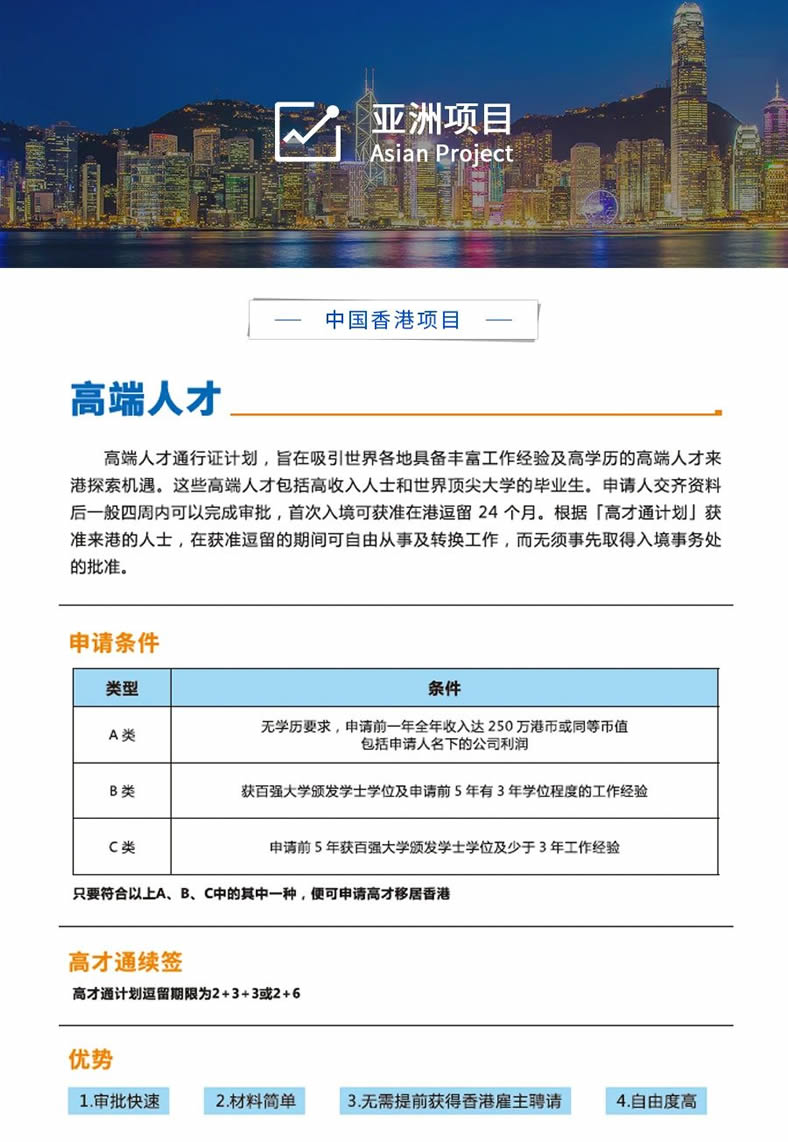 亚洲项目
Asian Project

— 中国香港项目 —

高端人才

高端人才通行证计划，旨在吸引世界各地具备丰富工作经验及高学历的高端人才来港探索机遇。这些高端人才包括高收入人士和世界顶尖大学的毕业生。申请人交齐资料后一般四周内可以完成审批，首次入境可获准在港逗留 24 个月。根据「高才通计划」获准来港的人士，在获准逗留的期间可自由从事及转换工作，而无须事先取得入境事务处的批准。

申请条件

| 类型 | 条件 |
|---|---|
| A 类 | 无学历要求，申请前一年全年收入达 250 万港币或同等币值 包括申请人名下的公司利润 |
| B 类 | 获百强大学颁发学士学位及申请前 5 年有 3 年学位程度的工作经验 |
| C 类 | 申请前 5 年获百强大学颁发学士学位及少于 3 年工作经验 |

只要符合以上A、B、C中的其中一种，便可申请高才移居香港

高才通续签

高才通计划逗留期限为2+3+3或2+6

优势

1.审批快速
2.材料简单
3.无需提前获得香港雇主聘请
4.自由度高